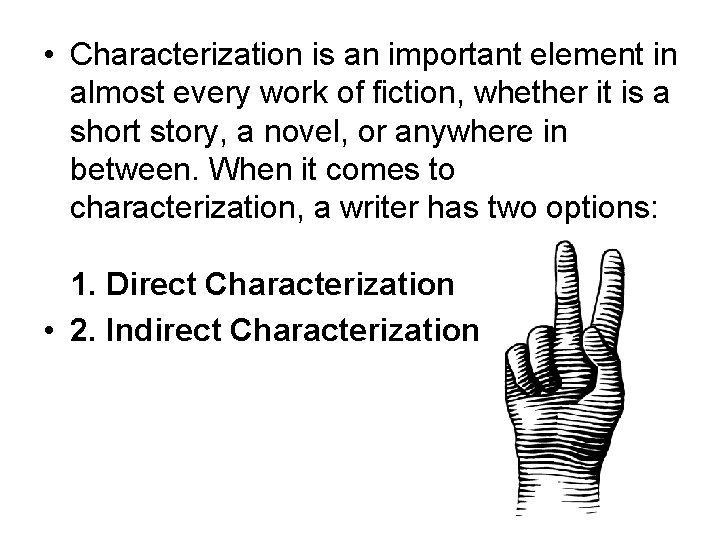 • Characterization is an important element in almost every work of fiction, whether it is a short story, a novel, or anywhere in between. When it comes to characterization, a writer has two options:

1. Direct Characterization
• 2. Indirect Characterization